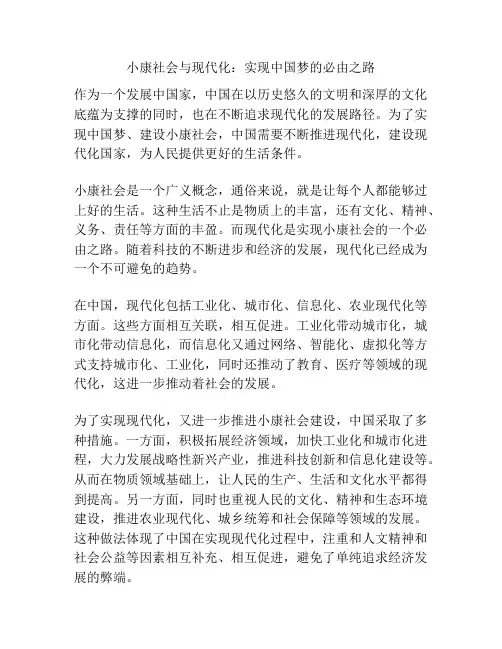 小康社会与现代化：实现中国梦的必由之路

作为一个发展中国家，中国在以历史悠久的文明和深厚的文化底蕴为支撑的同时，也在不断追求现代化的发展路径。为了实现中国梦、建设小康社会，中国需要不断推进现代化，建设现代化国家，为人民提供更好的生活条件。

小康社会是一个广义概念，通俗来说，就是让每个人都能够过上好的生活。这种生活不止是物质上的丰富，还有文化、精神、义务、责任等方面的丰盈。而现代化是实现小康社会的一个必由之路。随着科技的不断进步和经济的发展，现代化已经成为一个不可避免的趋势。

在中国，现代化包括工业化、城市化、信息化、农业现代化等方面。这些方面相互关联，相互促进。工业化带动城市化，城市化带动信息化，而信息化又通过网络、智能化、虚拟化等方式支持城市化、工业化，同时还推动了教育、医疗等领域的现代化，这进一步推动着社会的发展。

为了实现现代化，又进一步推进小康社会建设，中国采取了多种措施。一方面，积极拓展经济领域，加快工业化和城市化进程，大力发展战略性新兴产业，推进科技创新和信息化建设等。从而在物质领域基础上，让人民的生产、生活和文化水平都得到提高。另一方面，同时也重视人民的文化、精神和生态环境建设，推进农业现代化、城乡统筹和社会保障等领域的发展。这种做法体现了中国在实现现代化过程中，注重和人文精神和社会公益等因素相互补充、相互促进，避免了单纯追求经济发展的弊端。